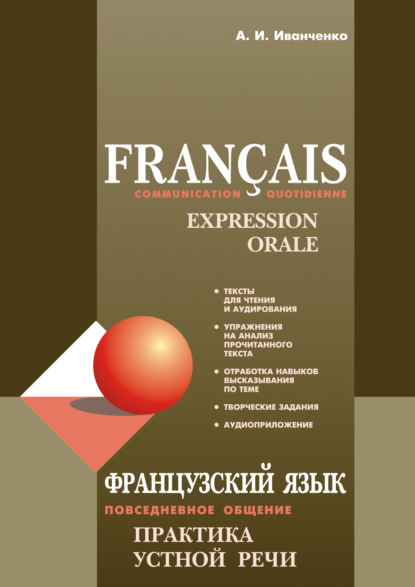 А. И. Иванченко

FRANÇAIS
COMMUNICATION QUOTIDIENNE
EXPRESSION ORALE

• ТЕКСТЫ ДЛЯ ЧТЕНИЯ И АУДИРОВАНИЯ
• УПРАЖНЕНИЯ НА АНАЛИЗ ПРОЧИТАННОГО ТЕКСТА
• ОТРАБОТКА НАВЫКОВ ВЫСКАЗЫВАНИЯ ПО ТЕМЕ
• ТВОРЧЕСКИЕ ЗАДАНИЯ
• АУДИОПРИЛОЖЕНИЕ

ФРАНЦУЗСКИЙ ЯЗЫК
ПОВСЕДНЕВНОЕ ОБЩЕНИЕ
ПРАКТИКА УСТНОЙ РЕЧИ